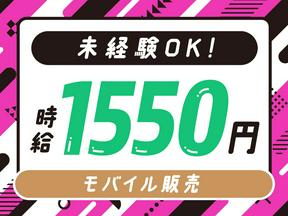 未経験OK!

時給 1550円

モバイル販売